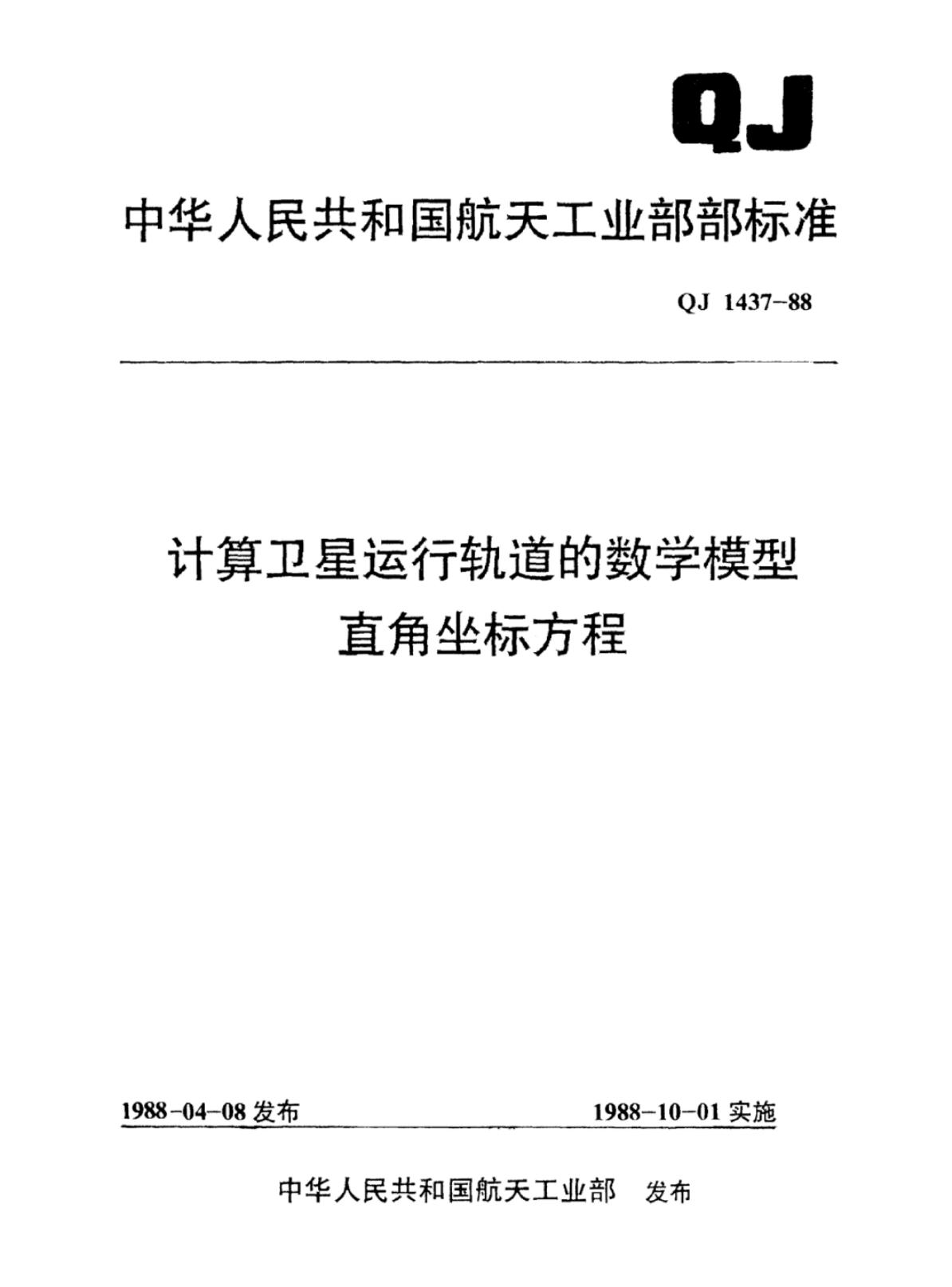 QJ

中华人民共和国航天工业部部标准

QJ 1437-88

计算卫星运行轨道的数学模型
直角坐标方程

1988-04-08发布 1988-10-01实施

中华人民共和国航天工业部 发布